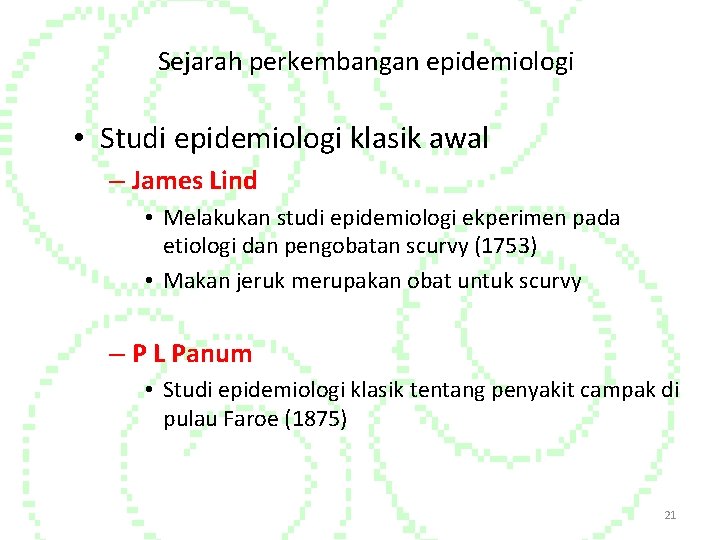 Sejarah perkembangan epidemiologi

• Studi epidemiologi klasik awal

– James Lind

• Melakukan studi epidemiologi ekperimen pada etiologi dan pengobatan scurvy (1753)

• Makan jeruk merupakan obat untuk scurvy

– P L Panum

• Studi epidemiologi klasik tentang penyakit campak di pulau Faroe (1875)

21